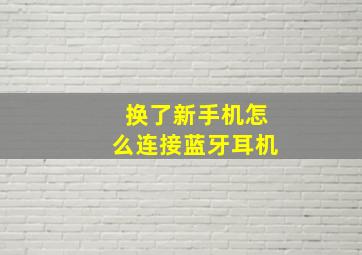 换了新手机怎么连接蓝牙耳机